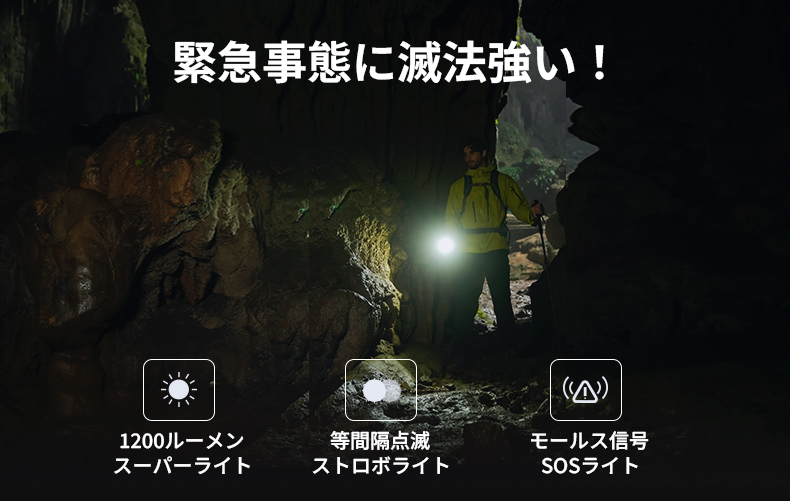 緊急事態に滅法強い！

1200ルーメン
スーパーライト

等間隔点滅
ストロボライト

モールス信号
SOSライト